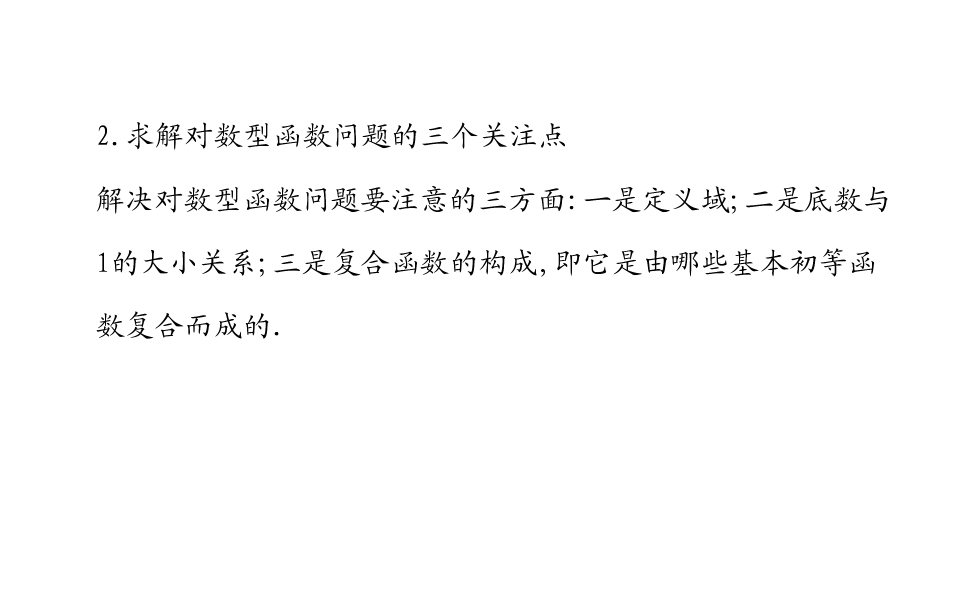 2.求解对数型函数问题的三个关注点

解决对数型函数问题要注意的三方面:一是定义域;二是底数与1的大小关系;三是复合函数的构成,即它是由哪些基本初等函数复合而成的.